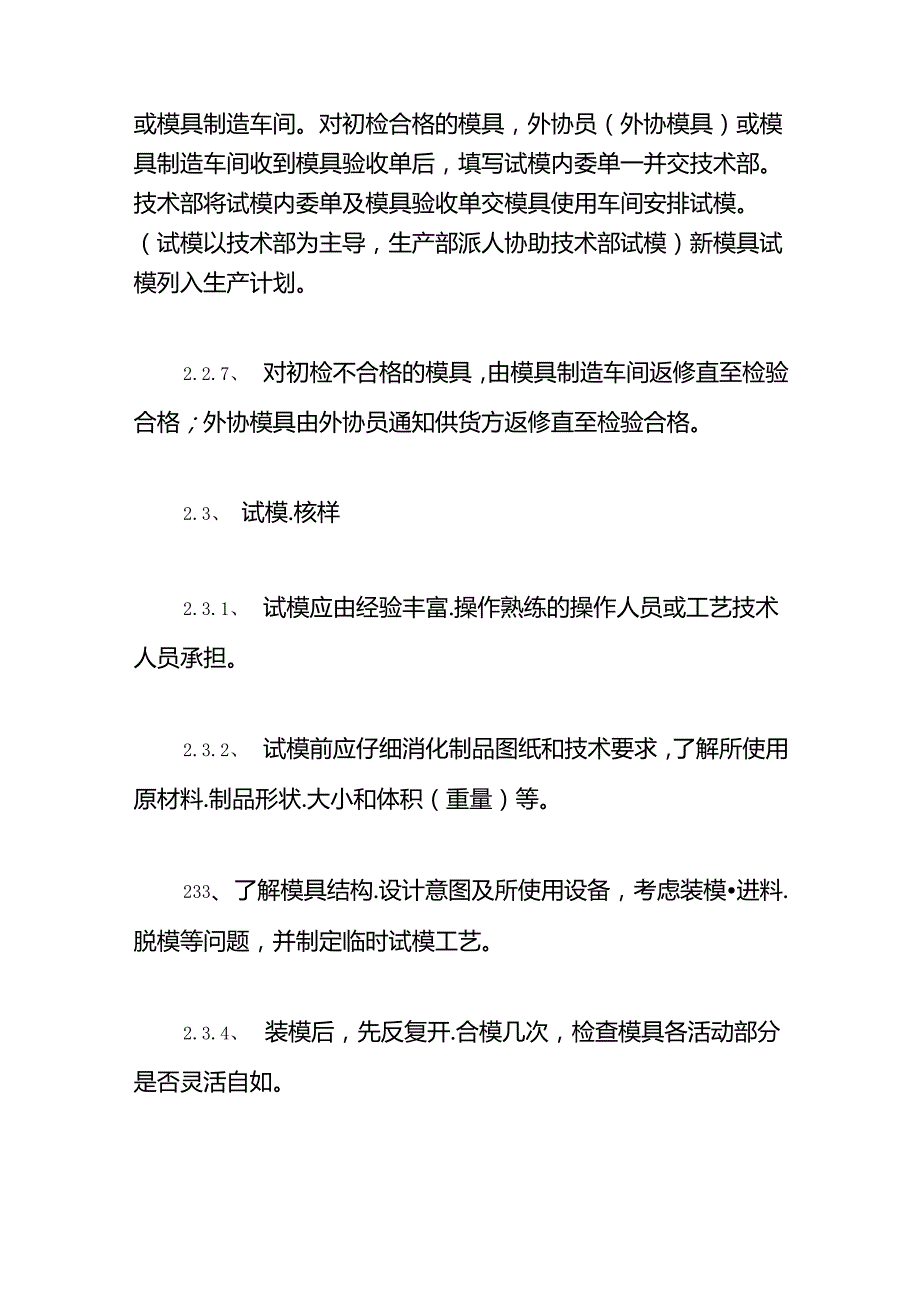 或模具制造车间。对初检合格的模具，外协员（外协模具）或模具制造车间收到模具验收单后，填写试模内委单一并交技术部。技术部将试模内委单及模具验收单交模具使用车间安排试模。（试模以技术部为主导，生产部派人协助技术部试模）新模具试模列入生产计划。

2.2.7、 对初检不合格的模具，由模具制造车间返修直至检验合格；外协模具由外协员通知供货方返修直至检验合格。

2.3、 试模.核样

2.3.1、 试模应由经验丰富.操作熟练的操作人员或工艺技术人员承担。

2.3.2、 试模前应仔细消化制品图纸和技术要求，了解所使用原材料.制品形状.大小和体积（重量）等。

233、了解模具结构.设计意图及所使用设备，考虑装模•进料.脱模等问题，并制定临时试模工艺。

2.3.4、 装模后，先反复开.合模几次，检查模具各活动部分是否灵活自如。